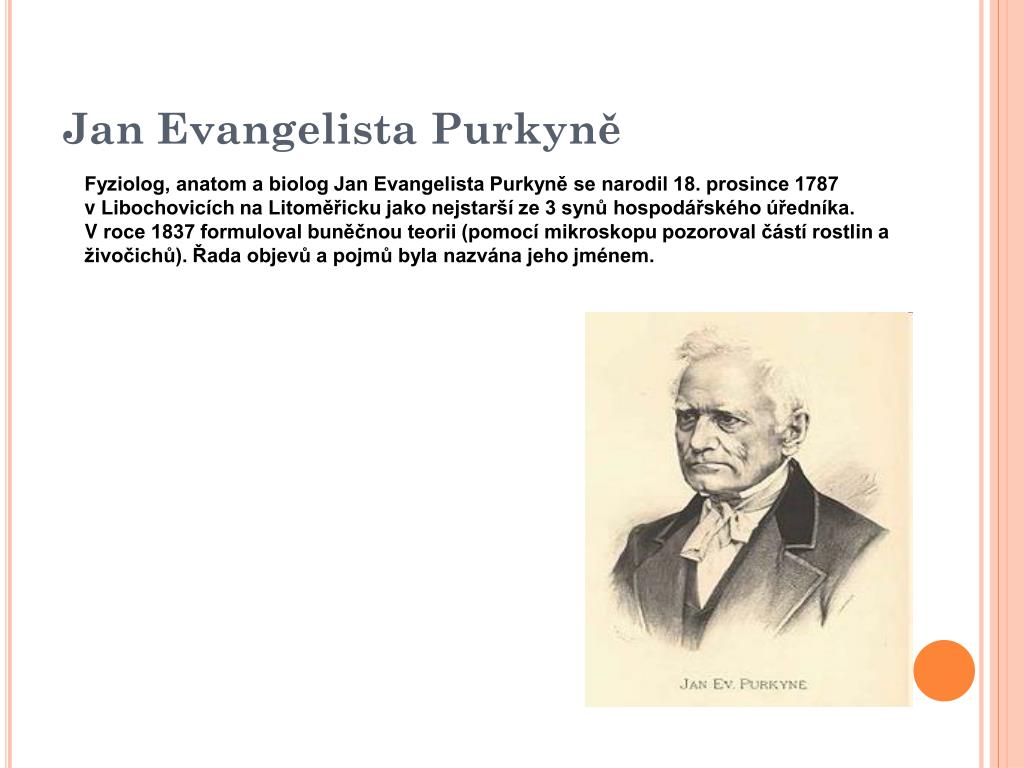 Jan Evangelista Purkyně

Fyziolog, anatom a biolog Jan Evangelista Purkyně se narodil 18. prosince 1787 v Libochovicích na Litoměřicku jako nejstarší ze 3 synů hospodářského úředníka. V roce 1837 formuloval buněčnou teorii (pomocí mikroskopu pozoroval částí rostlin a živočichů). Řada objevů a pojmů byla nazvána jeho jménem.

JAN EV. PURKYNE